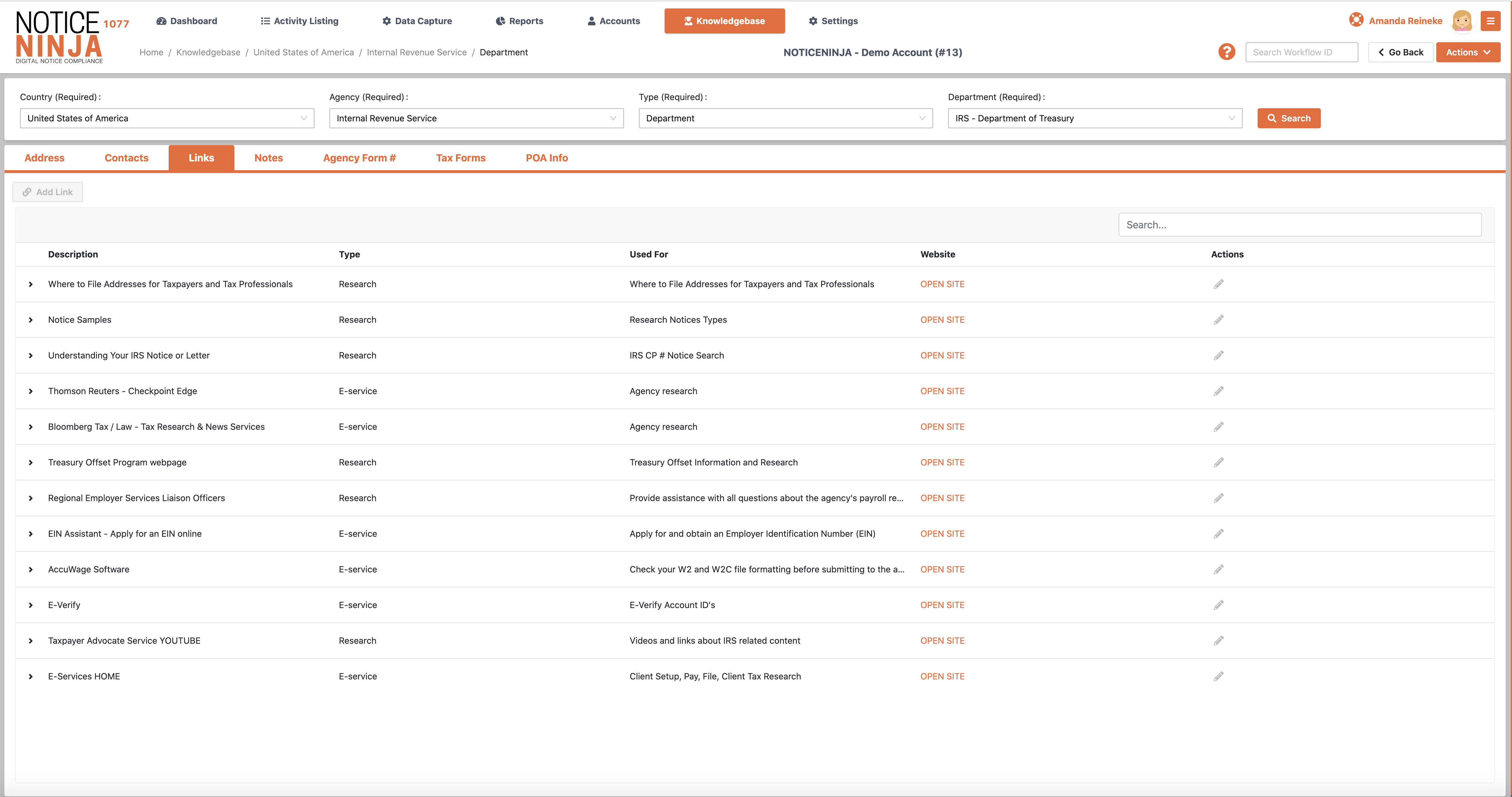 NOTICE 1077
NINJA
DIGITAL NOTICE COMPLIANCE

Dashboard Activity Listing Data Capture Reports Accounts Knowledgebase Settings

Amanda Reineke

Home / Knowledgebase / United States of America / Internal Revenue Service / Department

NOTICENINJA - Demo Account (#13)

Search Workflow ID
Go Back
Actions

Country (Required) :
United States of America

Agency (Required) :
Internal Revenue Service

Type (Required) :
Department

Department (Required) :
IRS - Department of Treasury

Search

Address Contacts Links Notes Agency Form # Tax Forms POA Info

Add Link

Search...

| Description | Type | Used For | Website | Actions |
|---|---|---|---|---|
| Where to File Addresses for Taxpayers and Tax Professionals | Research | Where to File Addresses for Taxpayers and Tax Professionals | OPEN SITE | |
| Notice Samples | Research | Research Notices Types | OPEN SITE | |
| Understanding Your IRS Notice or Letter | Research | IRS CP # Notice Search | OPEN SITE | |
| Thomson Reuters - Checkpoint Edge | E-service | Agency research | OPEN SITE | |
| Bloomberg Tax / Law - Tax Research & News Services | E-service | Agency research | OPEN SITE | |
| Treasury Offset Program webpage | Research | Treasury Offset Information and Research | OPEN SITE | |
| Regional Employer Services Liaison Officers | Research | Provide assistance with all questions about the agency's payroll re... | OPEN SITE | |
| EIN Assistant - Apply for an EIN online | E-service | Apply for and obtain an Employer Identification Number (EIN) | OPEN SITE | |
| AccuWage Software | E-service | Check your W2 and W2C file formatting before submitting to the a... | OPEN SITE | |
| E-Verify | E-service | E-Verify Account ID's | OPEN SITE | |
| Taxpayer Advocate Service YOUTUBE | Research | Videos and links about IRS related content | OPEN SITE | |
| E-Services HOME | E-service | Client Setup, Pay, File, Client Tax Research | OPEN SITE | |